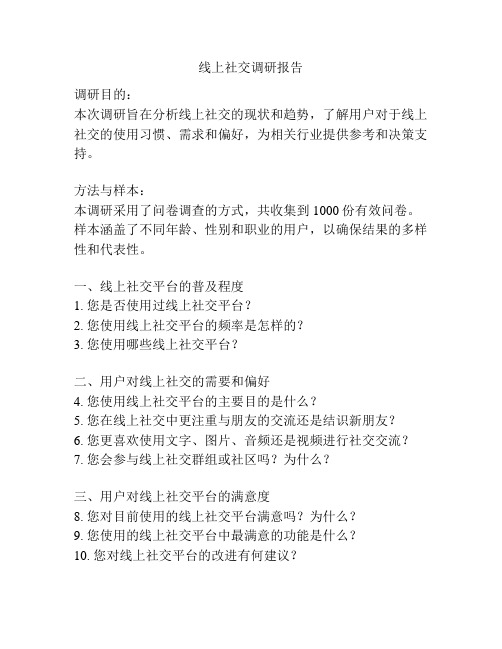 线上社交调研报告

调研目的：
本次调研旨在分析线上社交的现状和趋势，了解用户对于线上社交的使用习惯、需求和偏好，为相关行业提供参考和决策支持。

方法与样本：
本调研采用了问卷调查的方式，共收集到 1000 份有效问卷。样本涵盖了不同年龄、性别和职业的用户，以确保结果的多样性和代表性。

一、线上社交平台的普及程度
1. 您是否使用过线上社交平台？
2. 您使用线上社交平台的频率是怎样的？
3. 您使用哪些线上社交平台？

二、用户对线上社交的需要和偏好
4. 您使用线上社交平台的主要目的是什么？
5. 您在线上社交中更注重与朋友的交流还是结识新朋友？
6. 您更喜欢使用文字、图片、音频还是视频进行社交交流？
7. 您会参与线上社交群组或社区吗？为什么？

三、用户对线上社交平台的满意度
8. 您对目前使用的线上社交平台满意吗？为什么？
9. 您使用的线上社交平台中最满意的功能是什么？
10. 您对线上社交平台的改进有何建议？